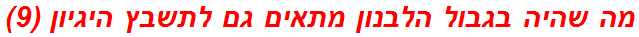 מה שהיה בגבול הלבנון מתאים גם לתשבץ היגיון (9)